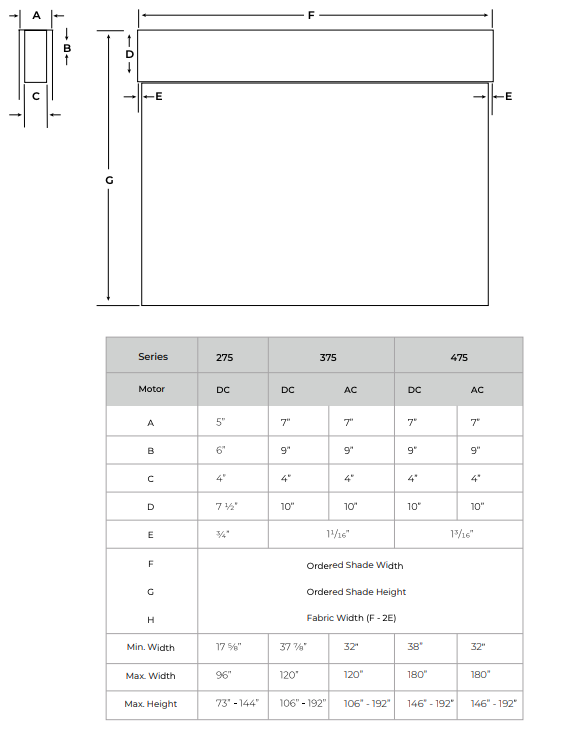 A

B

C

F

D

E

E

G

| Series | 275 | 375 | | 475 | |
|---|---|---|---|---|---|
| Motor | DC | DC | AC | DC | AC |
| A | 5" | 7" | 7" | 7" | 7" |
| B | 6" | 9" | 9" | 9" | 9" |
| C | 4" | 4" | 4" | 4" | 4" |
| D | 7 ½" | 10" | 10" | 10" | 10" |
| E | ¾" | $1\frac{1}{16}$" | | $1\frac{3}{16}$" | |
| F | Ordered Shade Width | | | | |
| G | Ordered Shade Height | | | | |
| H | Fabric Width (F - 2E) | | | | |
| Min. Width | 17 ⅝" | 37 ⅞" | 32" | 38" | 32" |
| Max. Width | 96" | 120" | 120" | 180" | 180" |
| Max. Height | 73" - 144" | 106" - 192" | 106" - 192" | 146" - 192" | 146" - 192" |